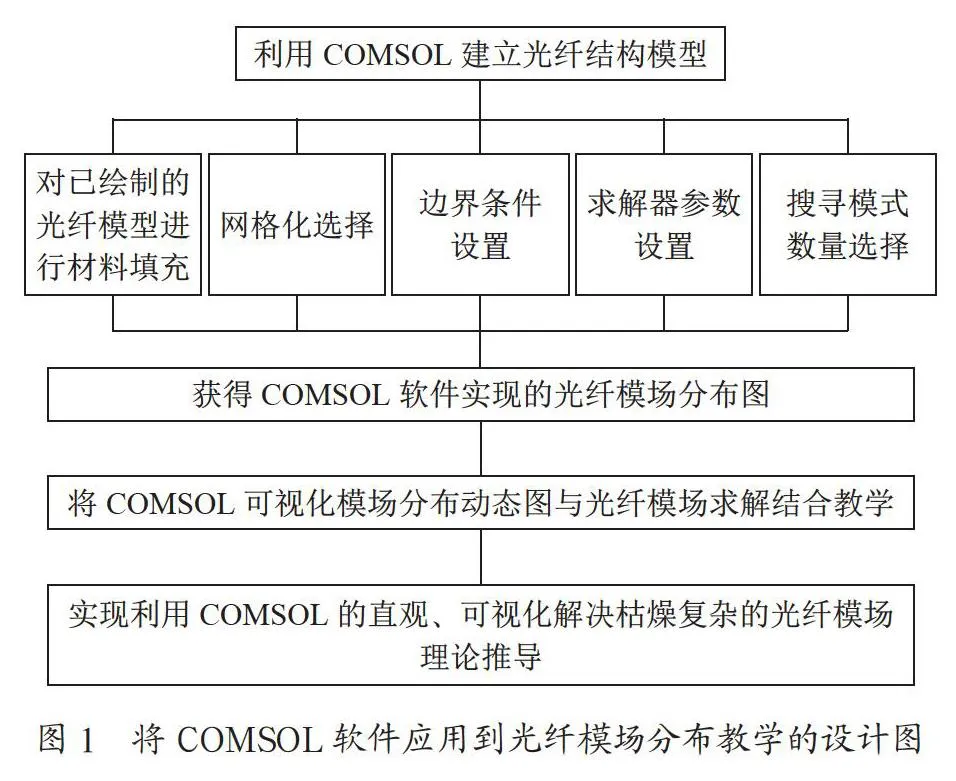 利用 COMSOL 建立光纤结构模型

对已绘制的光纤模型进行材料填充

网格化选择

边界条件设置

求解器参数设置

搜寻模式数量选择

获得 COMSOL 软件实现的光纤模场分布图

将 COMSOL 可视化模场分布动态图与光纤模场求解结合教学

实现利用 COMSOL 的直观、可视化解决枯燥复杂的光纤模场理论推导

图 1 将 COMSOL 软件应用到光纤模场分布教学的设计图